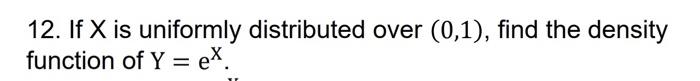 12. If X is uniformly distributed over $(0,1)$, find the density function of $Y = e^X$.